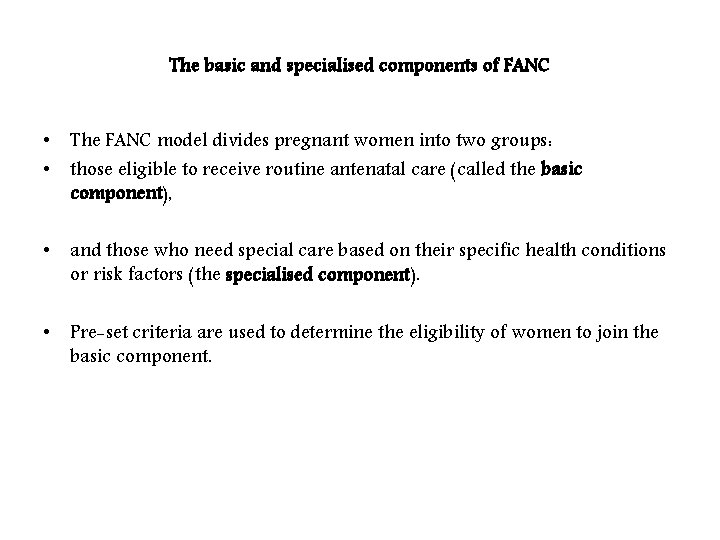 The basic and specialised components of FANC

• The FANC model divides pregnant women into two groups:
• those eligible to receive routine antenatal care (called the basic component),

• and those who need special care based on their specific health conditions or risk factors (the specialised component).

• Pre-set criteria are used to determine the eligibility of women to join the basic component.